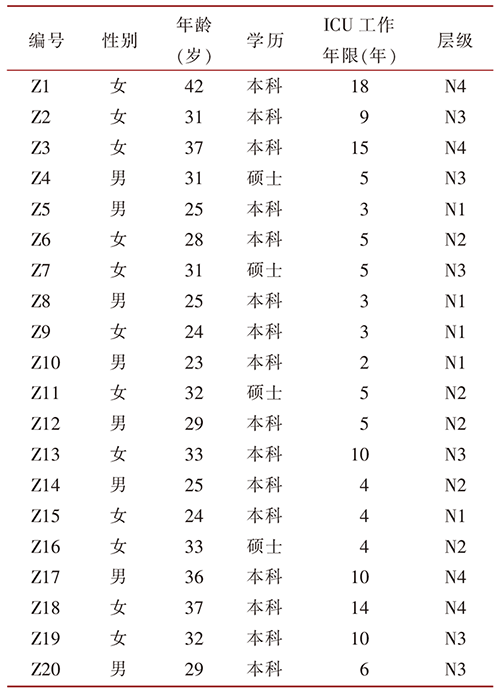 | 编号 | 性别 | 年龄(岁) | 学历 | ICU 工作年限(年) | 层级 |
|---|---|---|---|---|---|
| Z1 | 女 | 42 | 本科 | 18 | N4 |
| Z2 | 女 | 31 | 本科 | 9 | N3 |
| Z3 | 女 | 37 | 本科 | 15 | N4 |
| Z4 | 男 | 31 | 硕士 | 5 | N3 |
| Z5 | 男 | 25 | 本科 | 3 | N1 |
| Z6 | 女 | 28 | 本科 | 5 | N2 |
| Z7 | 女 | 31 | 硕士 | 5 | N3 |
| Z8 | 男 | 25 | 本科 | 3 | N1 |
| Z9 | 女 | 24 | 本科 | 3 | N1 |
| Z10 | 男 | 23 | 本科 | 2 | N1 |
| Z11 | 女 | 32 | 硕士 | 5 | N2 |
| Z12 | 男 | 29 | 本科 | 5 | N2 |
| Z13 | 女 | 33 | 本科 | 10 | N3 |
| Z14 | 男 | 25 | 本科 | 4 | N2 |
| Z15 | 女 | 24 | 本科 | 4 | N1 |
| Z16 | 女 | 33 | 硕士 | 4 | N2 |
| Z17 | 男 | 36 | 本科 | 10 | N4 |
| Z18 | 女 | 37 | 本科 | 14 | N4 |
| Z19 | 女 | 32 | 本科 | 10 | N3 |
| Z20 | 男 | 29 | 本科 | 6 | N3 |